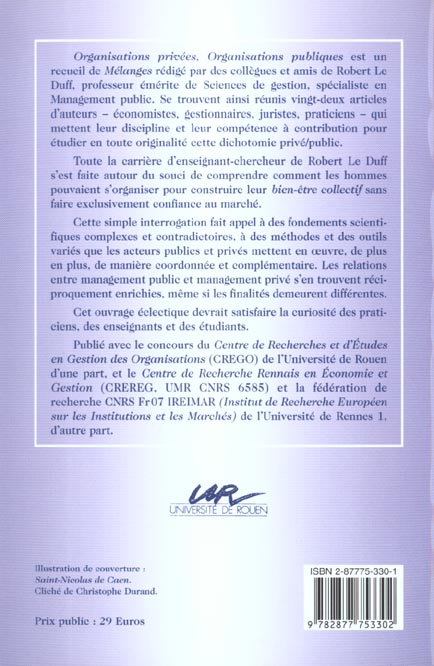 Organisations privées, Organisations publiques est un recueil de Mélanges rédigé par des collègues et amis de Robert Le Duff, professeur émérite de Sciences de gestion, spécialiste en Management public. Se trouvent ainsi réunis vingt-deux articles d'auteurs – économistes, gestionnaires, juristes, praticiens – qui mettent leur discipline et leur compétence à contribution pour étudier en toute originalité cette dichotomie privé/public.

Toute la carrière d'enseignant-chercheur de Robert Le Duff s'est faite autour du souci de comprendre comment les hommes pouvaient s'organiser pour construire leur bien-être collectif sans faire exclusivement confiance au marché.

Cette simple interrogation fait appel à des fondements scientifiques complexes et contradictoires, à des méthodes et des outils variés que les acteurs publics et privés mettent en œuvre, de plus en plus, de manière coordonnée et complémentaire. Les relations entre management public et management privé s'en trouvent réciproquement enrichies, même si les finalités demeurent différentes.

Cet ouvrage éclectique devrait satisfaire la curiosité des praticiens, des enseignants et des étudiants.

Publié avec le concours du Centre de Recherches et d'Études en Gestion des Organisations (CREGO) de l'Université de Rouen d'une part, et le Centre de Recherche Rennais en Économie et Gestion (CREREG, UMR CNRS 6585) et la fédération de recherche CNRS Fr07 IREIMAR (Institut de Recherche Européen sur les Institutions et les Marchés) de l'Université de Rennes 1, d'autre part.

UR
UNIVERSITÉ DE ROUEN

Illustration de couverture :
Saint-Nicolas de Caen.
Cliché de Christophe Durand.

Prix public : 29 Euros

ISBN 2-87775-330-1

9 782877 753302